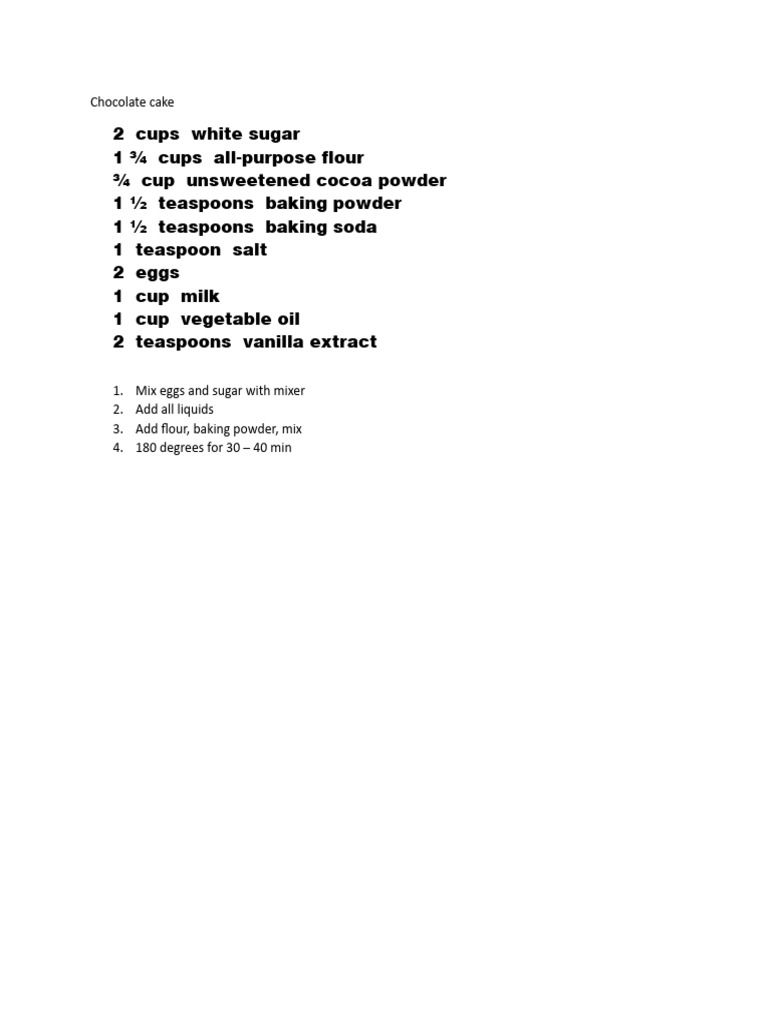 Chocolate cake

2 cups white sugar
1 ¾ cups all-purpose flour
¾ cup unsweetened cocoa powder
1 ½ teaspoons baking powder
1 ½ teaspoons baking soda
1 teaspoon salt
2 eggs
1 cup milk
1 cup vegetable oil
2 teaspoons vanilla extract

1. Mix eggs and sugar with mixer
2. Add all liquids
3. Add flour, baking powder, mix
4. 180 degrees for 30 – 40 min